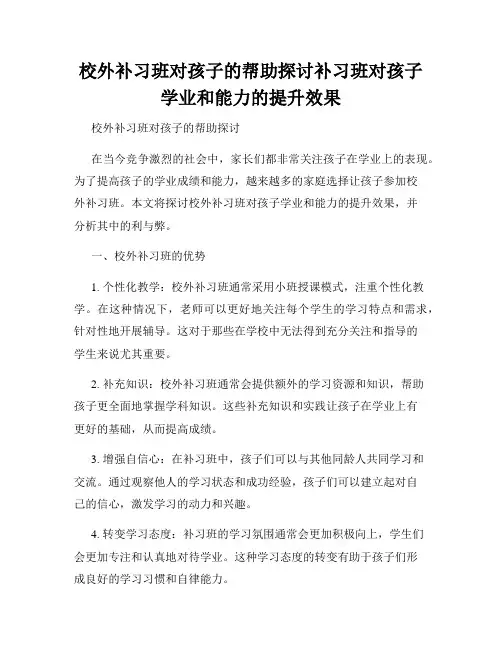 校外补习班对孩子的帮助探讨补习班对孩子学业和能力的提升效果

校外补习班对孩子的帮助探讨

在当今竞争激烈的社会中，家长们都非常关注孩子在学业上的表现。为了提高孩子的学业成绩和能力，越来越多的家庭选择让孩子参加校外补习班。本文将探讨校外补习班对孩子学业和能力的提升效果，并分析其中的利与弊。

一、校外补习班的优势

1. 个性化教学：校外补习班通常采用小班授课模式，注重个性化教学。在这种情况下，老师可以更好地关注每个学生的学习特点和需求，针对性地开展辅导。这对于那些在学校中无法得到充分关注和指导的学生来说尤其重要。

2. 补充知识：校外补习班通常会提供额外的学习资源和知识，帮助孩子更全面地掌握学科知识。这些补充知识和实践让孩子在学业上有更好的基础，从而提高成绩。

3. 增强自信心：在补习班中，孩子们可以与其他同龄人共同学习和交流。通过观察他人的学习状态和成功经验，孩子们可以建立起对自己的信心，激发学习的动力和兴趣。

4. 转变学习态度：补习班的学习氛围通常会更加积极向上，学生们会更加专注和认真地对待学业。这种学习态度的转变有助于孩子们形成良好的学习习惯和自律能力。